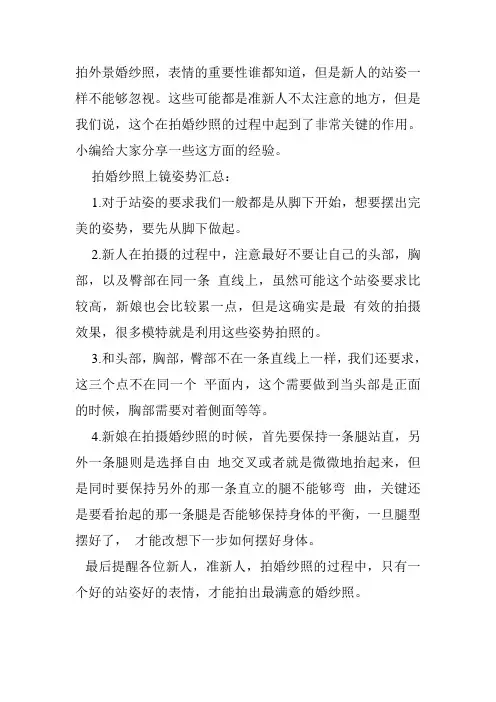 拍外景婚纱照，表情的重要性谁都知道，但是新人的站姿一样不能够忽视。这些可能都是准新人不太注意的地方，但是我们说，这个在拍婚纱照的过程中起到了非常关键的作用。小编给大家分享一些这方面的经验。

拍婚纱照上镜姿势汇总：

1.对于站姿的要求我们一般都是从脚下开始，想要摆出完美的姿势，要先从脚下做起。

2.新人在拍摄的过程中，注意最好不要让自己的头部，胸部，以及臀部在同一条 直线上，虽然可能这个站姿要求比较高，新娘也会比较累一点，但是这确实是最 有效的拍摄效果，很多模特就是利用这些姿势拍照的。

3.和头部，胸部，臀部不在一条直线上一样，我们还要求，这三个点不在同一个 平面内，这个需要做到当头部是正面的时候，胸部需要对着侧面等等。

4.新娘在拍摄婚纱照的时候，首先要保持一条腿站直，另外一条腿则是选择自由 地交叉或者就是微微地抬起来，但是同时要保持另外的那一条直立的腿不能够弯 曲，关键还是要看抬起的那一条腿是否能够保持身体的平衡，一旦腿型摆好了， 才能改想下一步如何摆好身体。

最后提醒各位新人，准新人，拍婚纱照的过程中，只有一个好的站姿好的表情，才能拍出最满意的婚纱照。